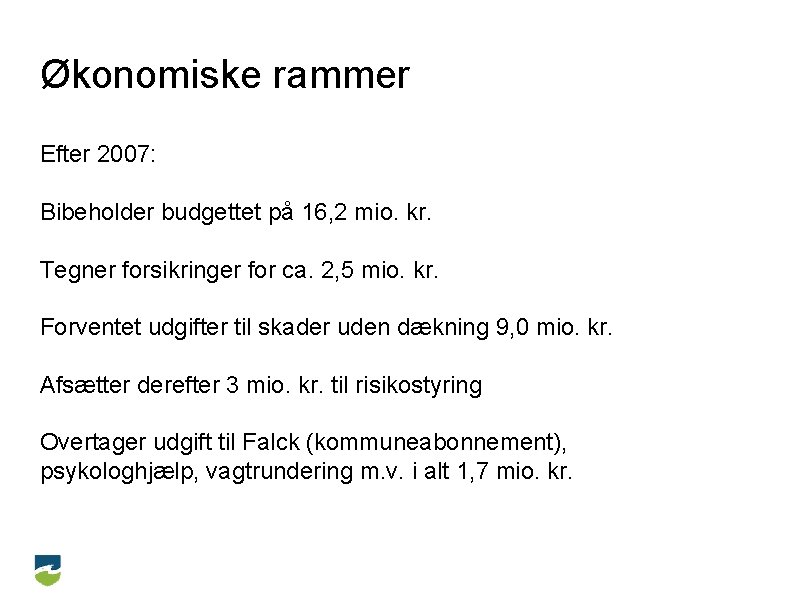 Økonomiske rammer

Efter 2007:

Bibeholder budgettet på 16,2 mio. kr.

Tegner forsikringer for ca. 2,5 mio. kr.

Forventet udgifter til skader uden dækning 9,0 mio. kr.

Afsætter derefter 3 mio. kr. til risikostyring

Overtager udgift til Falck (kommuneabonnement), psykologhjælp, vagtrundering m.v. i alt 1,7 mio. kr.